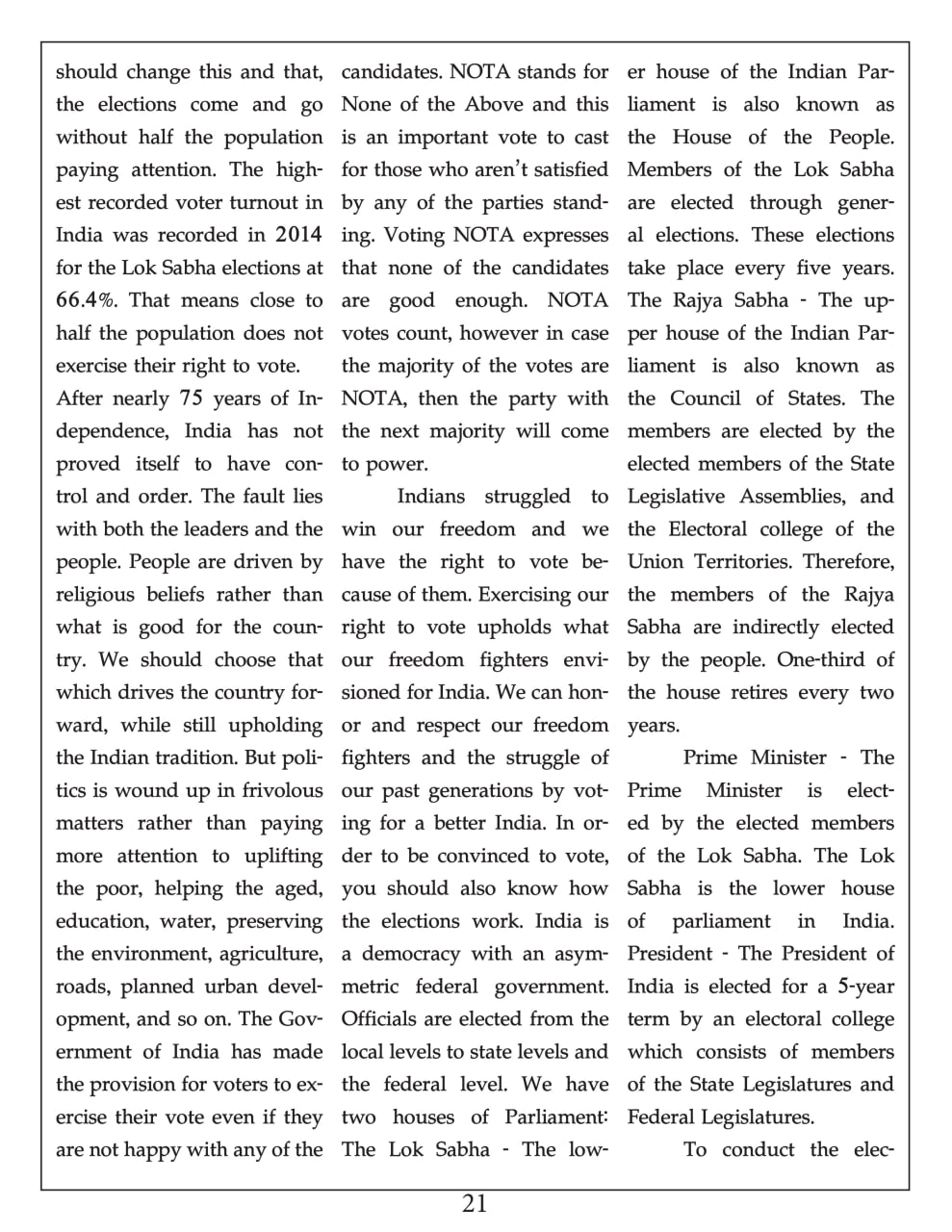 should change this and that, the elections come and go without half the population paying attention. The highest recorded voter turnout in India was recorded in 2014 for the Lok Sabha elections at 66.4%. That means close to half the population does not exercise their right to vote.

After nearly 75 years of Independence, India has not proved itself to have control and order. The fault lies with both the leaders and the people. People are driven by religious beliefs rather than what is good for the country. We should choose that which drives the country forward, while still upholding the Indian tradition. But politics is wound up in frivolous matters rather than paying more attention to uplifting the poor, helping the aged, education, water, preserving the environment, agriculture, roads, planned urban development, and so on. The Government of India has made the provision for voters to exercise their vote even if they are not happy with any of the candidates. NOTA stands for None of the Above and this is an important vote to cast for those who aren't satisfied by any of the parties standing. Voting NOTA expresses that none of the candidates are good enough. NOTA votes count, however in case the majority of the votes are NOTA, then the party with the next majority will come to power.

Indians struggled to win our freedom and we have the right to vote because of them. Exercising our right to vote upholds what our freedom fighters envisioned for India. We can honor and respect our freedom fighters and the struggle of our past generations by voting for a better India. In order to be convinced to vote, you should also know how the elections work. India is a democracy with an asymmetric federal government. Officials are elected from the local levels to state levels and the federal level. We have two houses of Parliament: The Lok Sabha - The lower house of the Indian Parliament is also known as the House of the People. Members of the Lok Sabha are elected through general elections. These elections take place every five years. The Rajya Sabha - The upper house of the Indian Parliament is also known as the Council of States. The members are elected by the elected members of the State Legislative Assemblies, and the Electoral college of the Union Territories. Therefore, the members of the Rajya Sabha are indirectly elected by the people. One-third of the house retires every two years.

Prime Minister - The Prime Minister is elected by the elected members of the Lok Sabha. The Lok Sabha is the lower house of parliament in India. President - The President of India is elected for a 5-year term by an electoral college which consists of members of the State Legislatures and Federal Legislatures.

To conduct the elec-

21